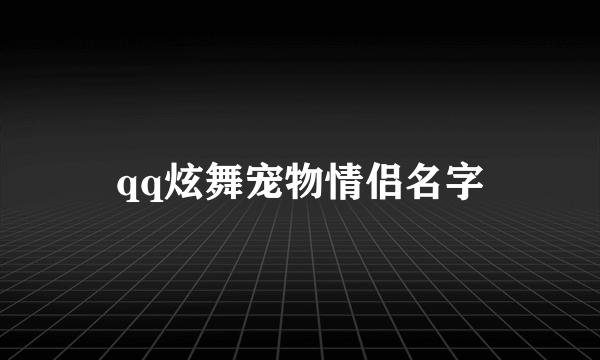 qq炫舞宠物情侣名字